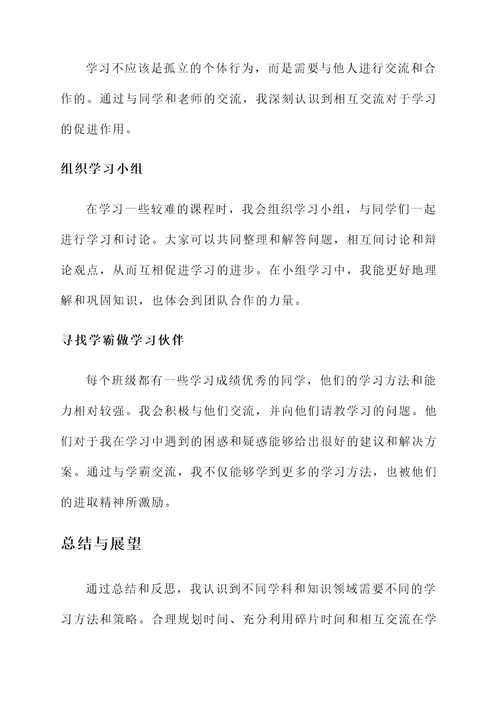 学习不应该是孤立的个体行为，而是需要与他人进行交流和合作的。通过与同学和老师的交流，我深刻认识到相互交流对于学习的促进作用。

组织学习小组

在学习一些较难的课程时，我会组织学习小组，与同学们一起进行学习和讨论。大家可以共同整理和解答问题，相互间讨论和辩论观点，从而互相促进学习的进步。在小组学习中，我能更好地理解和巩固知识，也体会到团队合作的力量。

寻找学霸做学习伙伴

每个班级都有一些学习成绩优秀的同学，他们的学习方法和能力相对较强。我会积极与他们交流，并向他们请教学习的问题。他们对于我在学习中遇到的困惑和疑惑能够给出很好的建议和解决方案。通过与学霸交流，我不仅能够学到更多的学习方法，也被他们的进取精神所激励。

总结与展望

通过总结和反思，我认识到不同学科和知识领域需要不同的学习方法和策略。合理规划时间、充分利用碎片时间和相互交流在学